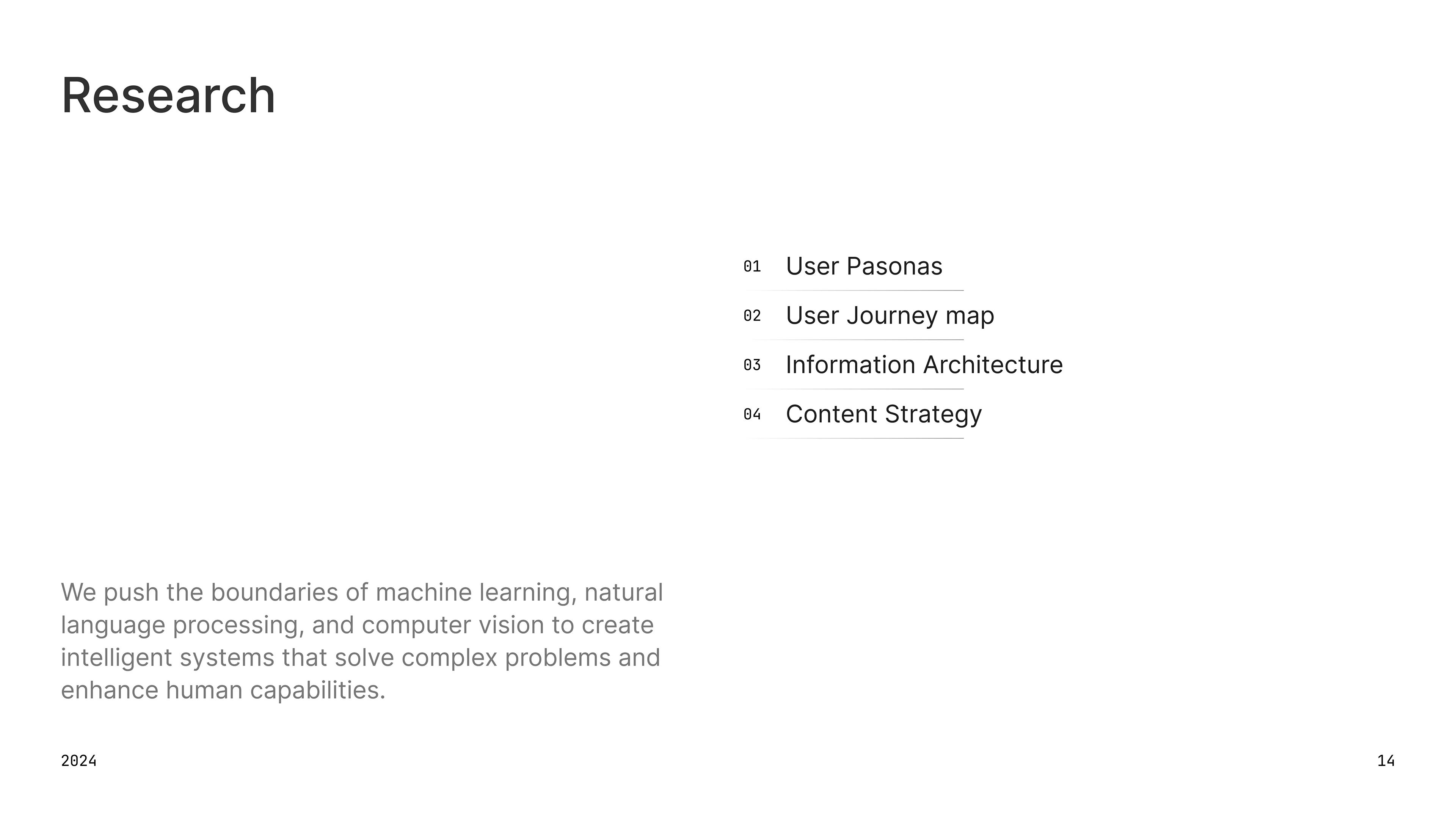 Research

01 User Pasonas
02 User Journey map
03 Information Architecture
04 Content Strategy

We push the boundaries of machine learning, natural language processing, and computer vision to create intelligent systems that solve complex problems and enhance human capabilities.

2024

14